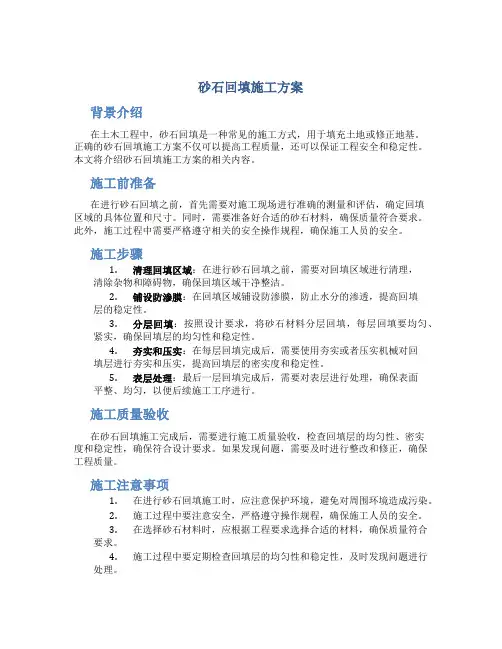 砂石回填施工方案

背景介绍

在土木工程中，砂石回填是一种常见的施工方式，用于填充土地或修正地基。正确的砂石回填施工方案不仅可以提高工程质量，还可以保证工程安全和稳定性。本文将介绍砂石回填施工方案的相关内容。

施工前准备

在进行砂石回填之前，首先需要对施工现场进行准确的测量和评估，确定回填区域的具体位置和尺寸。同时，需要准备好合适的砂石材料，确保质量符合要求。此外，施工过程中需要严格遵守相关的安全操作规程，确保施工人员的安全。

施工步骤

1. 清理回填区域：在进行砂石回填之前，需要对回填区域进行清理，清除杂物和障碍物，确保回填区域干净整洁。
2. 铺设防渗膜：在回填区域铺设防渗膜，防止水分的渗透，提高回填层的稳定性。
3. 分层回填：按照设计要求，将砂石材料分层回填，每层回填要均匀、紧实，确保回填层的均匀性和稳定性。
4. 夯实和压实：在每层回填完成后，需要使用夯实或者压实机械对回填层进行夯实和压实，提高回填层的密实度和稳定性。
5. 表层处理：最后一层回填完成后，需要对表层进行处理，确保表面平整、均匀，以便后续施工工序进行。

施工质量验收

在砂石回填施工完成后，需要进行施工质量验收，检查回填层的均匀性、密实度和稳定性，确保符合设计要求。如果发现问题，需要及时进行整改和修正，确保工程质量。

施工注意事项

1. 在进行砂石回填施工时，应注意保护环境，避免对周围环境造成污染。
2. 施工过程中要注意安全，严格遵守操作规程，确保施工人员的安全。
3. 在选择砂石材料时，应根据工程要求选择合适的材料，确保质量符合要求。
4. 施工过程中要定期检查回填层的均匀性和稳定性，及时发现问题进行处理。